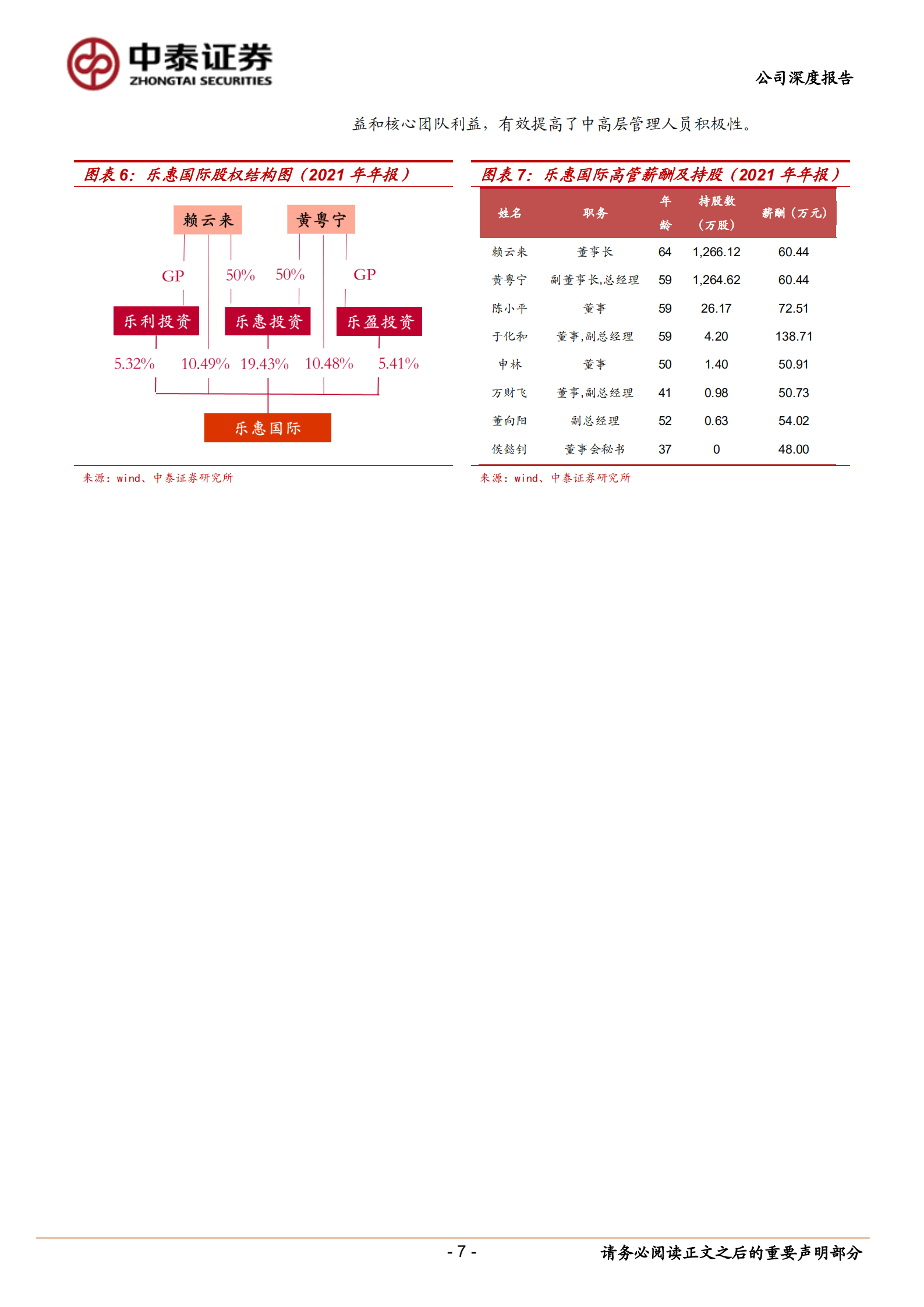 中泰证券
ZHONGTAI SECURITIES

公司深度报告

益和核心团队利益，有效提高了中高层管理人员积极性。

图表 6：乐惠国际股权结构图（2021 年年报）

赖云来
黄粤宁
GP
50%
50%
GP
乐利投资
乐惠投资
乐盈投资
5.32%
10.49%
19.43%
10.48%
5.41%
乐惠国际

来源：wind、中泰证券研究所

图表 7：乐惠国际高管薪酬及持股（2021 年年报）

| 姓名 | 职务 | 年龄 | 持股数（万股） | 薪酬（万元） |
|---|---|---|---|---|
| 赖云来 | 董事长 | 64 | 1,266.12 | 60.44 |
| 黄粤宁 | 副董事长,总经理 | 59 | 1,264.62 | 60.44 |
| 陈小平 | 董事 | 59 | 26.17 | 72.51 |
| 于化和 | 董事,副总经理 | 59 | 4.20 | 138.71 |
| 申林 | 董事 | 50 | 1.40 | 50.91 |
| 万财飞 | 董事,副总经理 | 41 | 0.98 | 50.73 |
| 董向阳 | 副总经理 | 52 | 0.63 | 54.02 |
| 侯懿钊 | 董事会秘书 | 37 | 0 | 48.00 |

来源：wind、中泰证券研究所

- 7 -

请务必阅读正文之后的重要声明部分